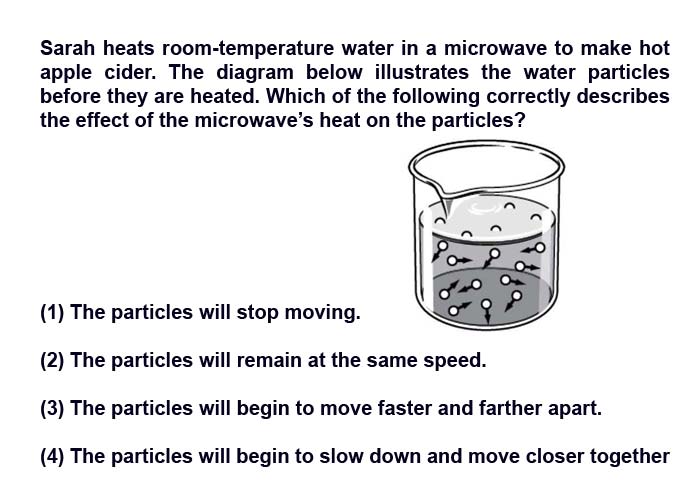 Sarah heats room-temperature water in a microwave to make hot apple cider. The diagram below illustrates the water particles before they are heated. Which of the following correctly describes the effect of the microwave's heat on the particles?

(1) The particles will stop moving.

(2) The particles will remain at the same speed.

(3) The particles will begin to move faster and farther apart.

(4) The particles will begin to slow down and move closer together